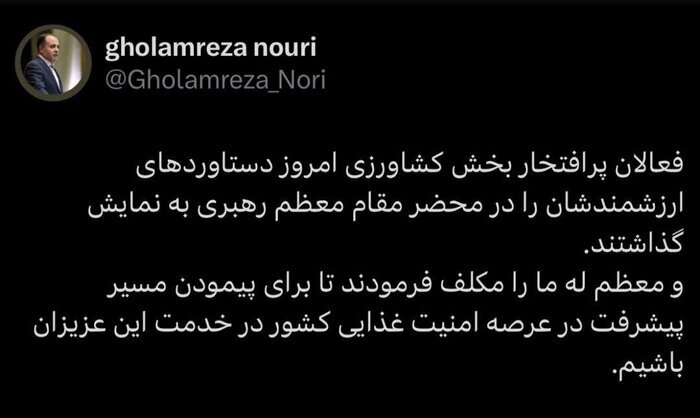 gholamreza nouri
@Gholamreza_Nori

فعالان پرافتخار بخش کشاورزی امروز دستاوردهای ارزشمندشان را در محضر مقام معظم رهبری به نمایش گذاشتند.
و معظم له ما را مکلف فرمودند تا برای پیمودن مسیر پیشرفت در عرصه امنیت غذایی کشور در خدمت این عزیزان باشیم.